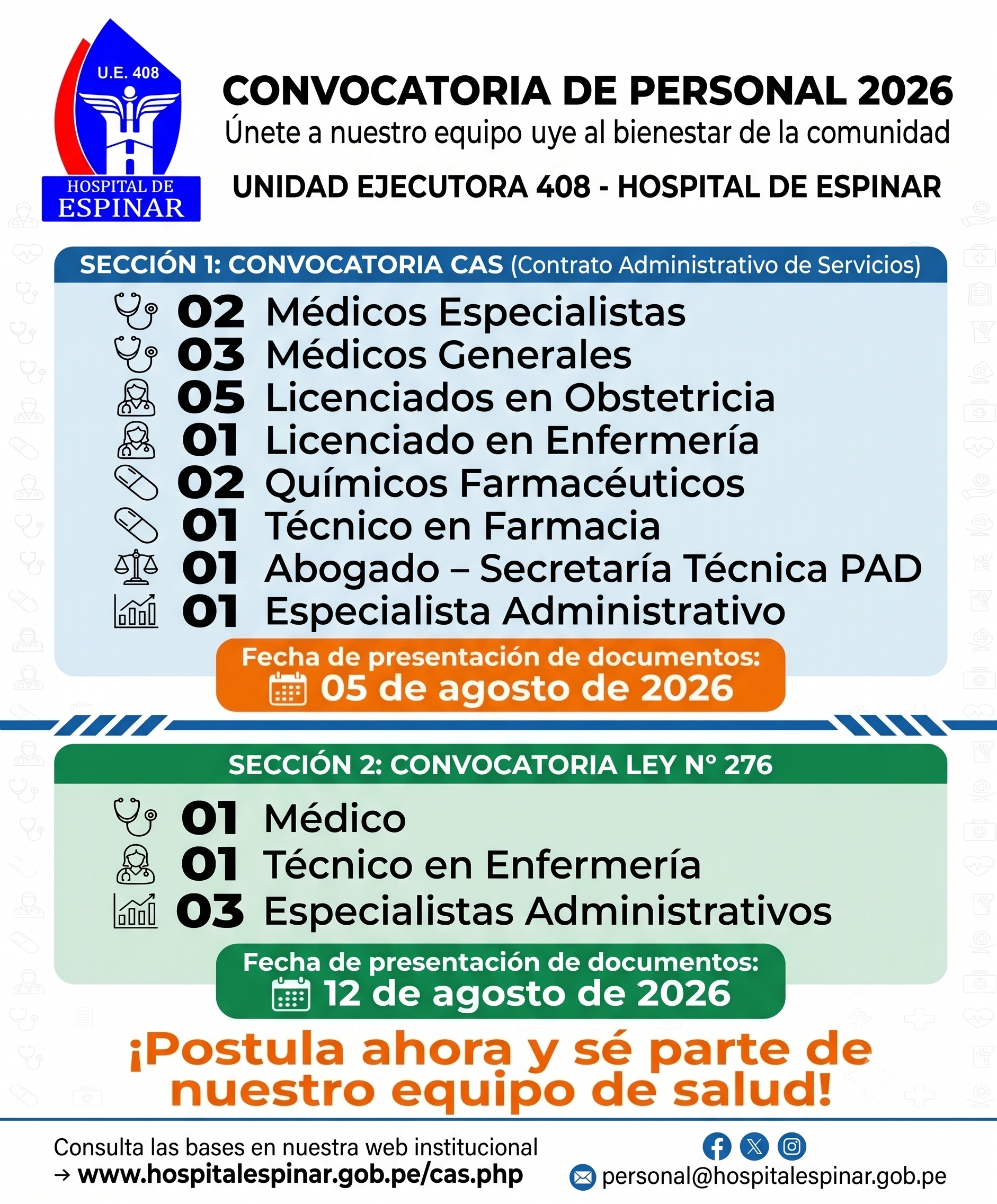 U.E. 408

HOSPITAL DE ESPINAR

CONVOCATORIA DE PERSONAL 2026

Únete a nuestro equipo uye al bienestar de la comunidad

UNIDAD EJECUTORA 408 - HOSPITAL DE ESPINAR

SECCIÓN 1: CONVOCATORIA CAS (Contrato Administrativo de Servicios)

02 Médicos Especialistas
03 Médicos Generales
05 Licenciados en Obstetricia
01 Licenciado en Enfermería
02 Químicos Farmacéuticos
01 Técnico en Farmacia
01 Abogado – Secretaría Técnica PAD
01 Especialista Administrativo

Fecha de presentación de documentos:
05 de agosto de 2026

SECCIÓN 2: CONVOCATORIA LEY N° 276

01 Médico
01 Técnico en Enfermería
03 Especialistas Administrativos

Fecha de presentación de documentos:
12 de agosto de 2026

¡Postula ahora y sé parte de nuestro equipo de salud!

Consulta las bases en nuestra web institucional
→ www.hospitalespinar.gob.pe/cas.php

personal@hospitalespinar.gob.pe